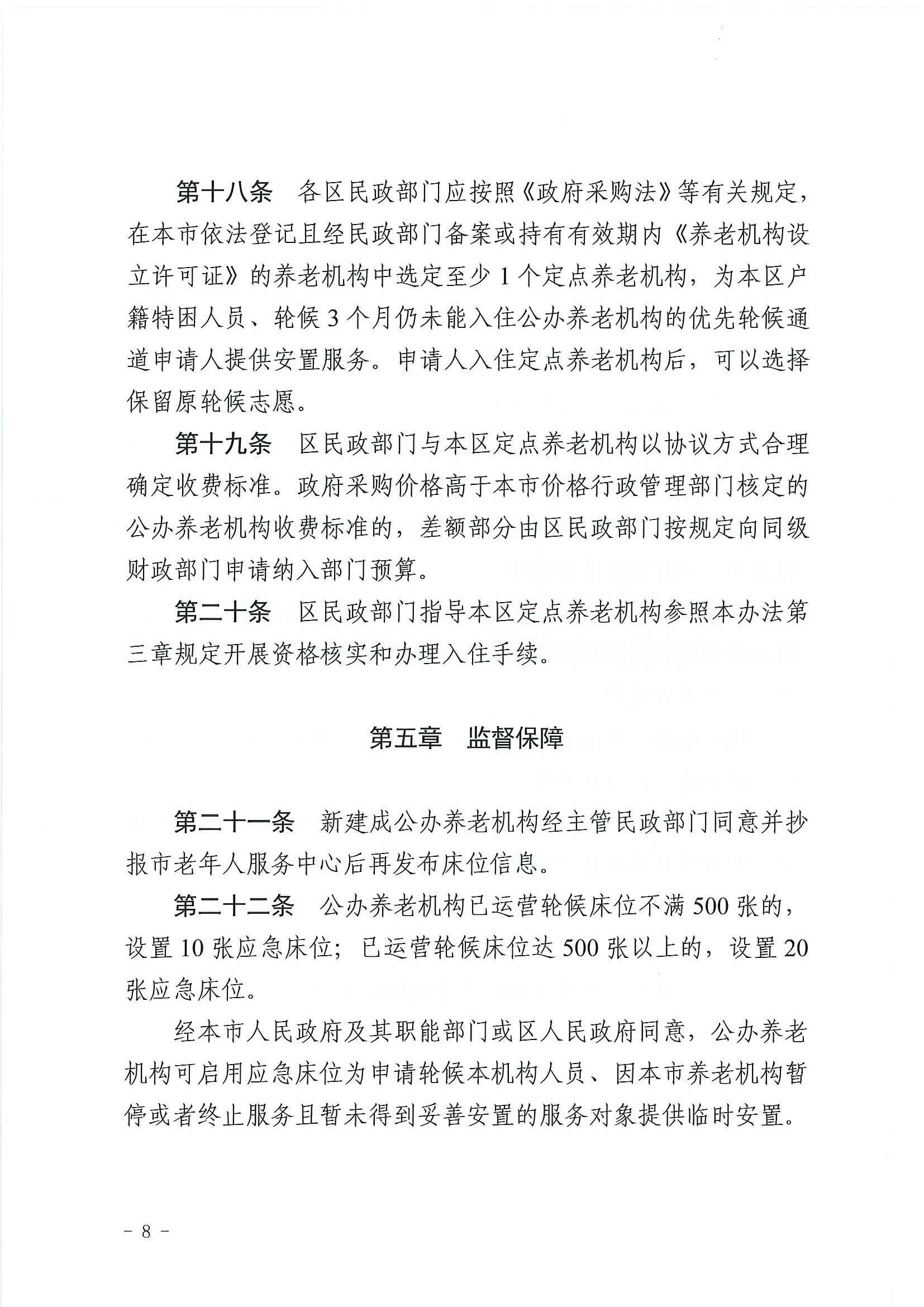 第十八条　各区民政部门应按照《政府采购法》等有关规定，在本市依法登记且经民政部门备案或持有有效期内《养老机构设立许可证》的养老机构中选定至少 1 个定点养老机构，为本区户籍特困人员、轮候 3 个月仍未能入住公办养老机构的优先轮候通道申请人提供安置服务。申请人入住定点养老机构后，可以选择保留原轮候志愿。

第十九条　区民政部门与本区定点养老机构以协议方式合理确定收费标准。政府采购价格高于本市价格行政管理部门核定的公办养老机构收费标准的，差额部分由区民政部门按规定向同级财政部门申请纳入部门预算。

第二十条　区民政部门指导本区定点养老机构参照本办法第三章规定开展资格核实和办理入住手续。

第五章　监督保障

第二十一条　新建成公办养老机构经主管民政部门同意并抄报市老年人服务中心后再发布床位信息。

第二十二条　公办养老机构已运营轮候床位不满 500 张的，设置 10 张应急床位；已运营轮候床位达 500 张以上的，设置 20 张应急床位。

经本市人民政府及其职能部门或区人民政府同意，公办养老机构可启用应急床位为申请轮候本机构人员、因本市养老机构暂停或者终止服务且暂未得到妥善安置的服务对象提供临时安置。

- 8 -